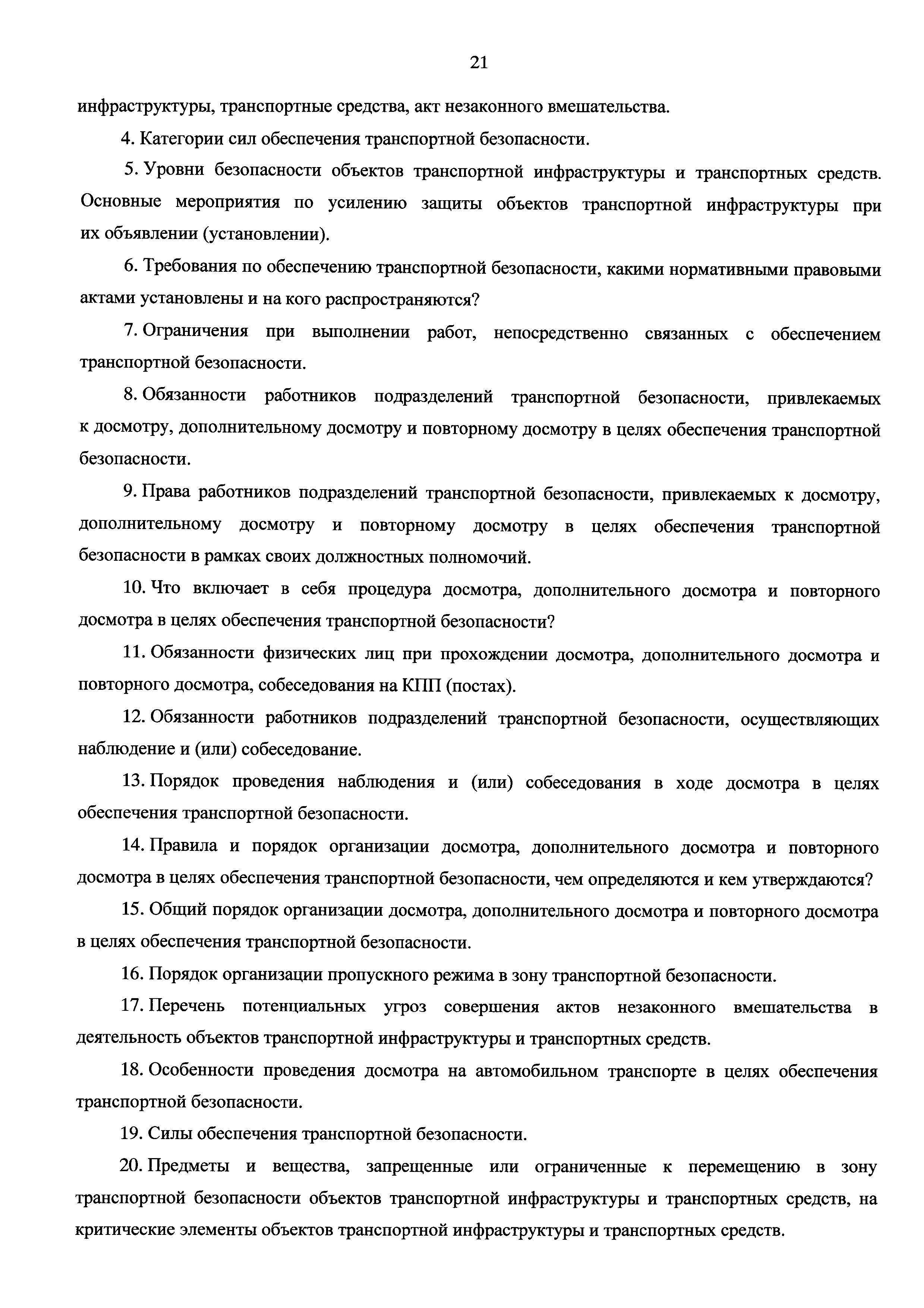 21

инфраструктуры, транспортные средства, акт незаконного вмешательства.

4. Категории сил обеспечения транспортной безопасности.

5. Уровни безопасности объектов транспортной инфраструктуры и транспортных средств. Основные мероприятия по усилению защиты объектов транспортной инфраструктуры при их объявлении (установлении).

6. Требования по обеспечению транспортной безопасности, какими нормативными правовыми актами установлены и на кого распространяются?

7. Ограничения при выполнении работ, непосредственно связанных с обеспечением транспортной безопасности.

8. Обязанности работников подразделений транспортной безопасности, привлекаемых к досмотру, дополнительному досмотру и повторному досмотру в целях обеспечения транспортной безопасности.

9. Права работников подразделений транспортной безопасности, привлекаемых к досмотру, дополнительному досмотру и повторному досмотру в целях обеспечения транспортной безопасности в рамках своих должностных полномочий.

10. Что включает в себя процедура досмотра, дополнительного досмотра и повторного досмотра в целях обеспечения транспортной безопасности?

11. Обязанности физических лиц при прохождении досмотра, дополнительного досмотра и повторного досмотра, собеседования на КПП (постах).

12. Обязанности работников подразделений транспортной безопасности, осуществляющих наблюдение и (или) собеседование.

13. Порядок проведения наблюдения и (или) собеседования в ходе досмотра в целях обеспечения транспортной безопасности.

14. Правила и порядок организации досмотра, дополнительного досмотра и повторного досмотра в целях обеспечения транспортной безопасности, чем определяются и кем утверждаются?

15. Общий порядок организации досмотра, дополнительного досмотра и повторного досмотра в целях обеспечения транспортной безопасности.

16. Порядок организации пропускного режима в зону транспортной безопасности.

17. Перечень потенциальных угроз совершения актов незаконного вмешательства в деятельность объектов транспортной инфраструктуры и транспортных средств.

18. Особенности проведения досмотра на автомобильном транспорте в целях обеспечения транспортной безопасности.

19. Силы обеспечения транспортной безопасности.

20. Предметы и вещества, запрещенные или ограниченные к перемещению в зону транспортной безопасности объектов транспортной инфраструктуры и транспортных средств, на критические элементы объектов транспортной инфраструктуры и транспортных средств.